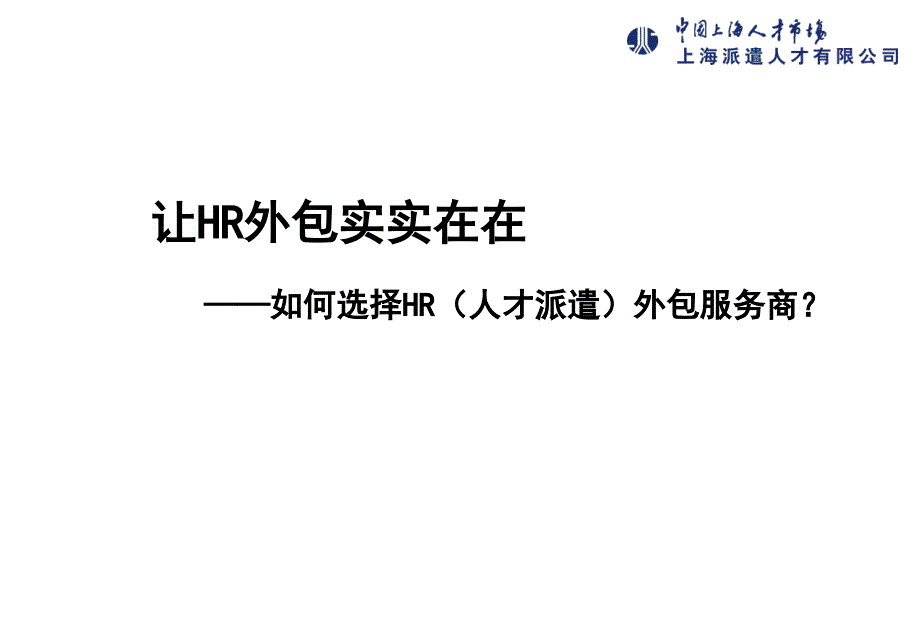 中国上海人才市场
上海派遣人才有限公司

让HR外包实实在在

——如何选择HR（人才派遣）外包服务商？